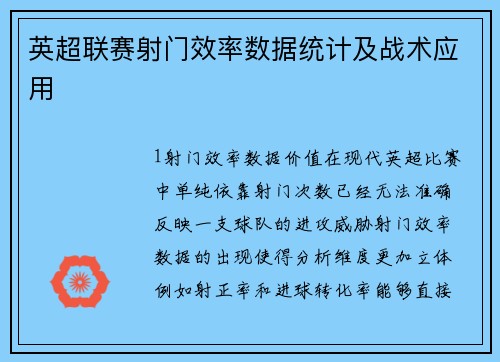 英超联赛射门效率数据统计及战术应用

1射门效率数据价值在现代英超比赛中单纯依靠射门次数已经无法准确反映一支球队的进攻威胁射门效率数据的出现使得分析维度更加立体例如射正率和进球转化率能够直接